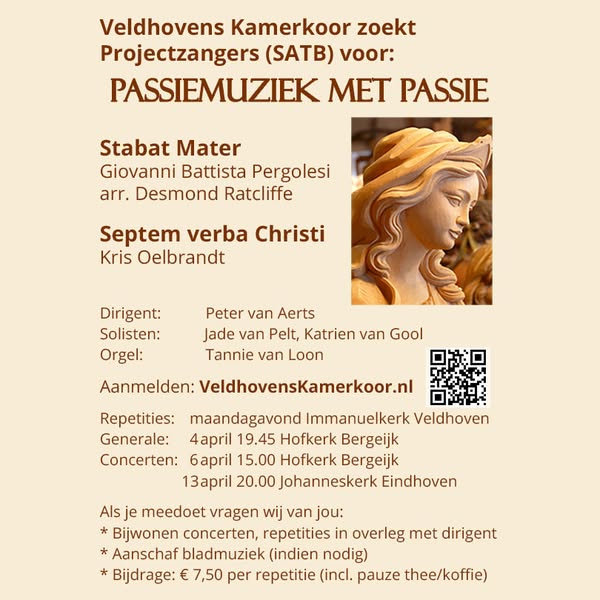 Veldhovens Kamerkoor zoekt Projectzangers (SATB) voor:

PASSIEMUZIEK MET PASSIE

Stabat Mater
Giovanni Battista Pergolesi
arr. Desmond Ratcliffe

Septem verba Christi
Kris Oelbrandt

Dirigent: Peter van Aerts
Solisten: Jade van Pelt, Katrien van Gool
Orgel: Tannie van Loon

Aanmelden: VeldhovensKamerkoor.nl

Repetities: maandagavond Immanuelkerk Veldhoven
Generale: 4 april 19.45 Hofkerk Bergeijk
Concerten: 6 april 15.00 Hofkerk Bergeijk
13 april 20.00 Johanneskerk Eindhoven

Als je meedoet vragen wij van jou:
* Bijwonen concerten, repetities in overleg met dirigent
* Aanschaf bladmuziek (indien nodig)
* Bijdrage: € 7,50 per repetitie (incl. pauze thee/koffie)